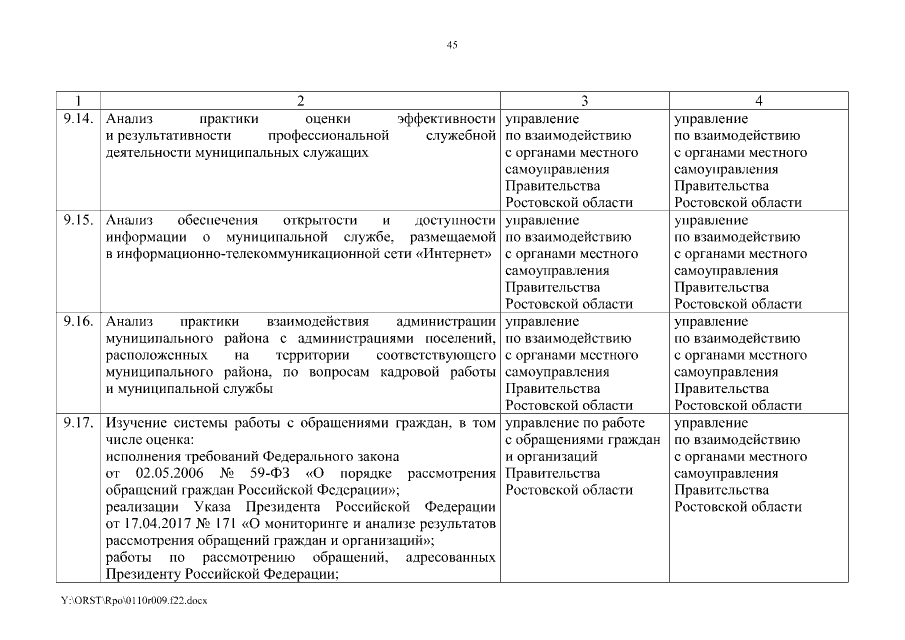 45

| 1 | 2 | 3 | 4 |
|---|---|---|---|
| 9.14. | Анализ практики оценки эффективности и результативности профессиональной служебной деятельности муниципальных служащих | управление по взаимодействию с органами местного самоуправления Правительства Ростовской области | управление по взаимодействию с органами местного самоуправления Правительства Ростовской области |
| 9.15. | Анализ обеспечения открытости и доступности информации о муниципальной службе, размещаемой в информационно-телекоммуникационной сети «Интернет» | управление по взаимодействию с органами местного самоуправления Правительства Ростовской области | управление по взаимодействию с органами местного самоуправления Правительства Ростовской области |
| 9.16. | Анализ практики взаимодействия администрации муниципального района с администрациями поселений, расположенных на территории соответствующего муниципального района, по вопросам кадровой работы и муниципальной службы | управление по взаимодействию с органами местного самоуправления Правительства Ростовской области | управление по взаимодействию с органами местного самоуправления Правительства Ростовской области |
| 9.17. | Изучение системы работы с обращениями граждан, в том числе оценка: исполнения требований Федерального закона от 02.05.2006 № 59-ФЗ «О порядке рассмотрения обращений граждан Российской Федерации»; реализации Указа Президента Российской Федерации от 17.04.2017 № 171 «О мониторинге и анализе результатов рассмотрения обращений граждан и организаций»; работы по рассмотрению обращений, адресованных Президенту Российской Федерации; | управление по работе с обращениями граждан и организаций Правительства Ростовской области | управление по взаимодействию с органами местного самоуправления Правительства Ростовской области |

Y:\ORST\Rpo\0110r009.f22.docx